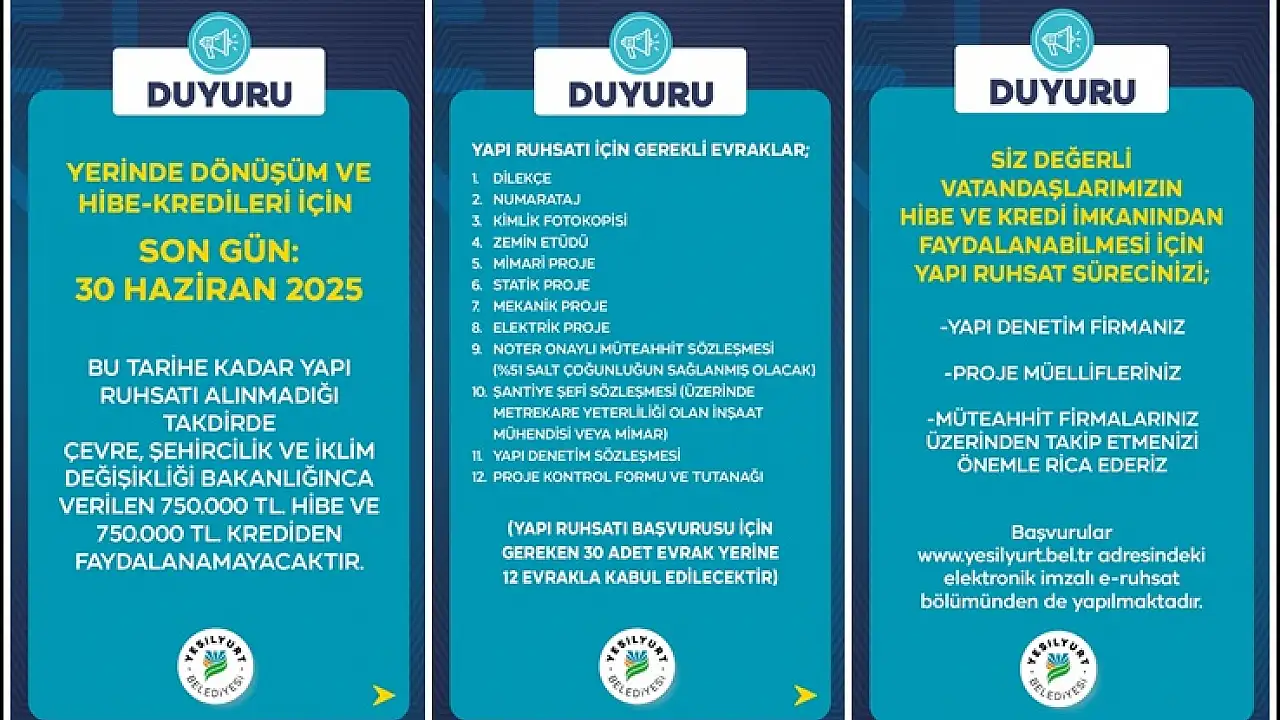 DUYURU

YERİNDE DÖNÜŞÜM VE HİBE-KREDİLERİ İÇİN

SON GÜN: 30 HAZİRAN 2025

BU TARİHE KADAR YAPI RUHSATI ALINMADIĞI TAKDİRDE ÇEVRE, ŞEHİRCİLİK VE İKLİM DEĞİŞİKLİĞİ BAKANLIĞINCA VERİLEN 750.000 TL. HİBE VE 750.000 TL. KREDİDEN FAYDALANAMAYACAKTIR.

YEŞİLYURT BELEDİYESİ

DUYURU

YAPI RUHSATI İÇİN GEREKLİ EVRAKLAR;

1. DİLEKÇE
2. NUMARATAJ
3. KİMLİK FOTOKOPİSİ
4. ZEMİN ETÜDÜ
5. MİMARİ PROJE
6. STATİK PROJE
7. MEKANİK PROJE
8. ELEKTRİK PROJE
9. NOTER ONAYLI MÜTEAHHİT SÖZLEŞMESİ (%51 SALT ÇOĞUNLUĞUN SAĞLANMIŞ OLACAK)
10. ŞANTİYE ŞEFİ SÖZLEŞMESİ (ÜZERİNDE METREKARE YETERLİLİĞİ OLAN İNŞAAT MÜHENDİSİ VEYA MİMAR)
11. YAPI DENETİM SÖZLEŞMESİ
12. PROJE KONTROL FORMU VE TUTANAĞI

(YAPI RUHSATI BAŞVURUSU İÇİN GEREKEN 30 ADET EVRAK YERİNE 12 EVRAKLA KABUL EDİLECEKTİR)

YEŞİLYURT BELEDİYESİ

DUYURU

SİZ DEĞERLİ VATANDAŞLARIMIZIN HİBE VE KREDİ İMKANINDAN FAYDALANABİLMESİ İÇİN YAPI RUHSAT SÜRECİNİZİ;

-YAPI DENETİM FİRMANIZ

-PROJE MÜELLİFLERİNİZ

-MÜTEAHHİT FİRMALARINIZ ÜZERİNDEN TAKİP ETMENİZİ ÖNEMLE RİCA EDERİZ

Başvurular www.yesilyurt.bel.tr adresindeki elektronik imzalı e-ruhsat bölümünden de yapılmaktadır.

YEŞİLYURT BELEDİYESİ